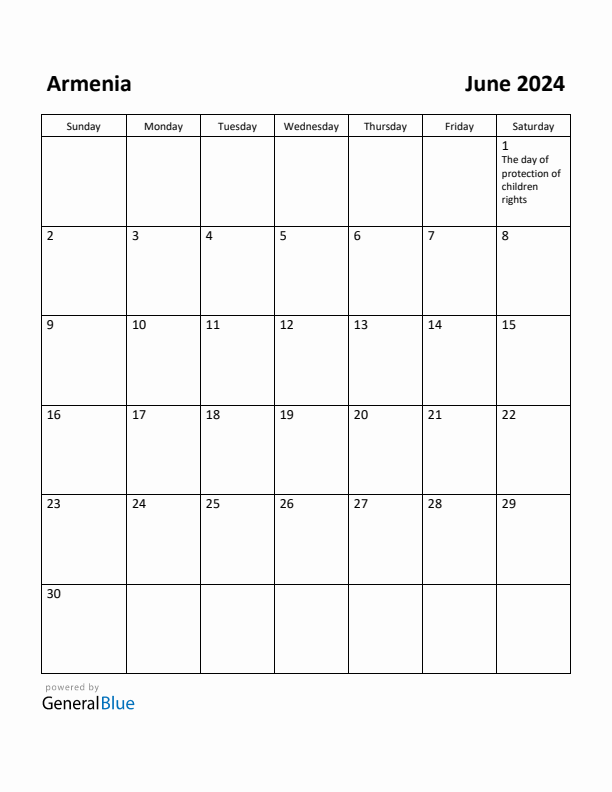 Armenia

June 2024

| Sunday | Monday | Tuesday | Wednesday | Thursday | Friday | Saturday |
|---|---|---|---|---|---|---|
| | | | | | | 1 The day of protection of children rights |
| 2 | 3 | 4 | 5 | 6 | 7 | 8 |
| 9 | 10 | 11 | 12 | 13 | 14 | 15 |
| 16 | 17 | 18 | 19 | 20 | 21 | 22 |
| 23 | 24 | 25 | 26 | 27 | 28 | 29 |
| 30 | | | | | | |

powered by
GeneralBlue